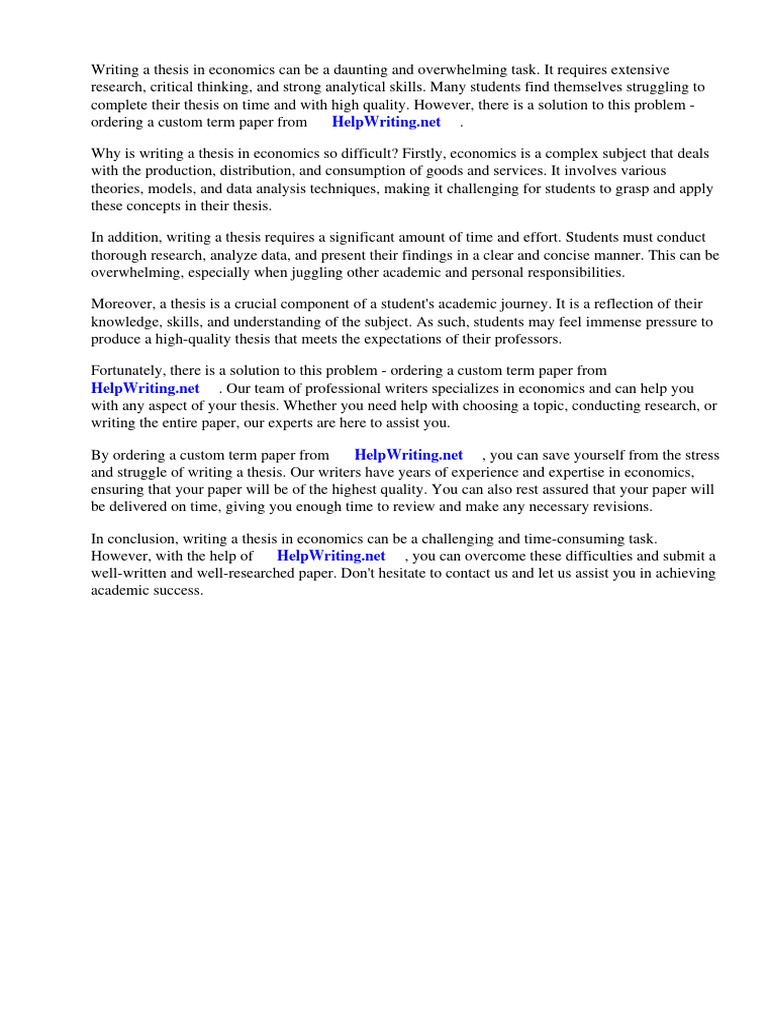 Writing a thesis in economics can be a daunting and overwhelming task. It requires extensive research, critical thinking, and strong analytical skills. Many students find themselves struggling to complete their thesis on time and with high quality. However, there is a solution to this problem - ordering a custom term paper from HelpWriting.net .

Why is writing a thesis in economics so difficult? Firstly, economics is a complex subject that deals with the production, distribution, and consumption of goods and services. It involves various theories, models, and data analysis techniques, making it challenging for students to grasp and apply these concepts in their thesis.

In addition, writing a thesis requires a significant amount of time and effort. Students must conduct thorough research, analyze data, and present their findings in a clear and concise manner. This can be overwhelming, especially when juggling other academic and personal responsibilities.

Moreover, a thesis is a crucial component of a student's academic journey. It is a reflection of their knowledge, skills, and understanding of the subject. As such, students may feel immense pressure to produce a high-quality thesis that meets the expectations of their professors.

Fortunately, there is a solution to this problem - ordering a custom term paper from HelpWriting.net . Our team of professional writers specializes in economics and can help you with any aspect of your thesis. Whether you need help with choosing a topic, conducting research, or writing the entire paper, our experts are here to assist you.

By ordering a custom term paper from HelpWriting.net , you can save yourself from the stress and struggle of writing a thesis. Our writers have years of experience and expertise in economics, ensuring that your paper will be of the highest quality. You can also rest assured that your paper will be delivered on time, giving you enough time to review and make any necessary revisions.

In conclusion, writing a thesis in economics can be a challenging and time-consuming task. However, with the help of HelpWriting.net , you can overcome these difficulties and submit a well-written and well-researched paper. Don't hesitate to contact us and let us assist you in achieving academic success.